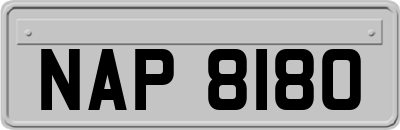 NAP 8180